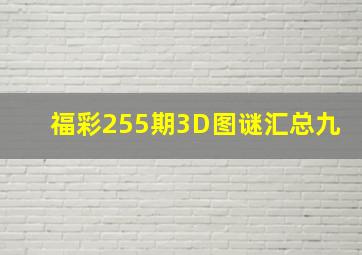 福彩255期3D图谜汇总九